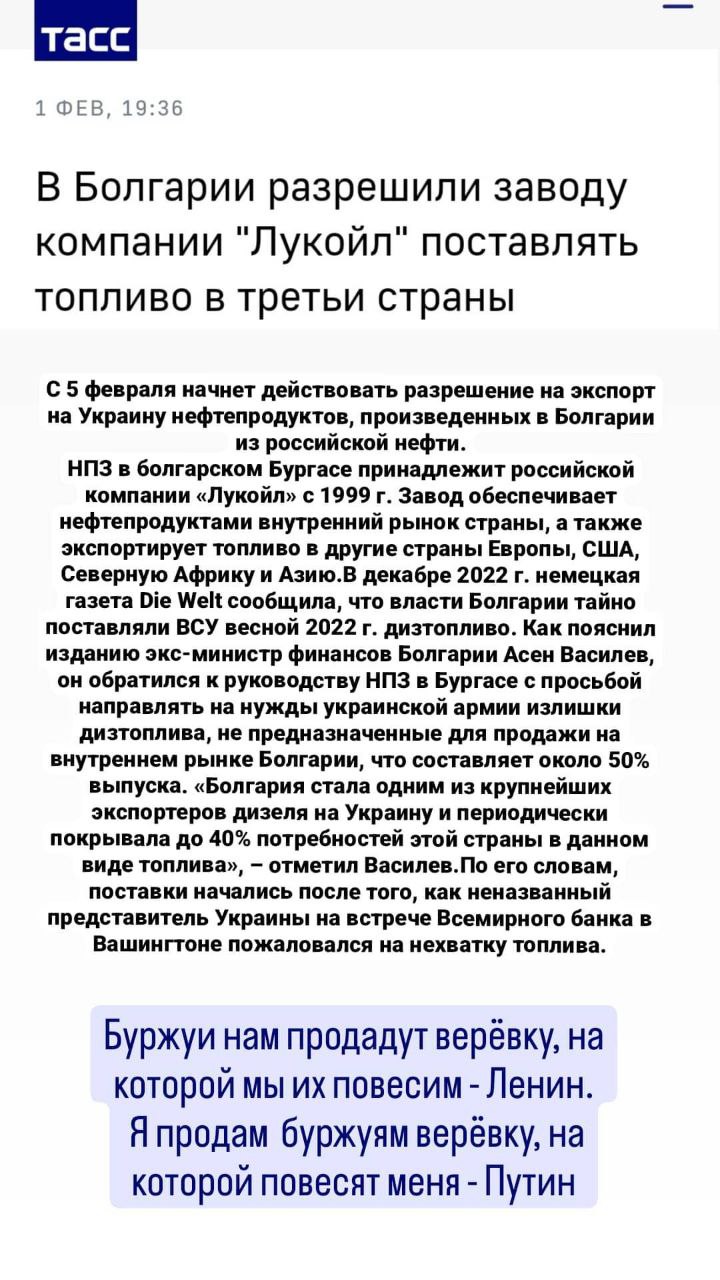 ТАСС

1 ФЕВ, 19:36

В Болгарии разрешили заводу компании "Лукойл" поставлять топливо в третьи страны

С 5 февраля начнет действовать разрешение на экспорт на Украину нефтепродуктов, произведенных в Болгарии из российской нефти.
НПЗ в болгарском Бургасе принадлежит российской компании «Лукойл» с 1999 г. Завод обеспечивает нефтепродуктами внутренний рынок страны, а также экспортирует топливо в другие страны Европы, США, Северную Африку и Азию.В декабре 2022 г. немецкая газета Die Welt сообщила, что власти Болгарии тайно поставляли ВСУ весной 2022 г. дизтопливо. Как пояснил изданию экс-министр финансов Болгарии Асен Василев, он обратился к руководству НПЗ в Бургасе с просьбой направлять на нужды украинской армии излишки дизтоплива, не предназначенные для продажи на внутреннем рынке Болгарии, что составляет около 50% выпуска. «Болгария стала одним из крупнейших экспортеров дизеля на Украину и периодически покрывала до 40% потребностей этой страны в данном виде топлива», – отметил Василев.По его словам, поставки начались после того, как неназванный представитель Украины на встрече Всемирного банка в Вашингтоне пожаловался на нехватку топлива.

Буржуи нам продадут верёвку, на которой мы их повесим - Ленин.
Я продам буржуям верёвку, на которой повесят меня - Путин